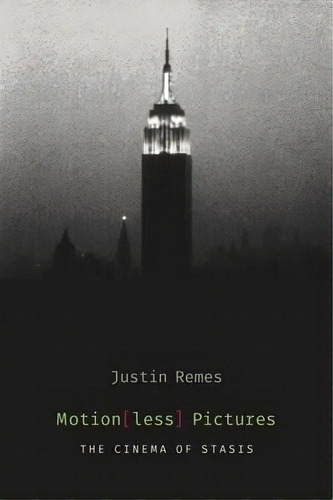 Justin Remes

Motion[less] Pictures

THE CINEMA OF STASIS